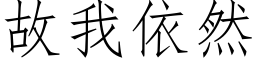 故我依然